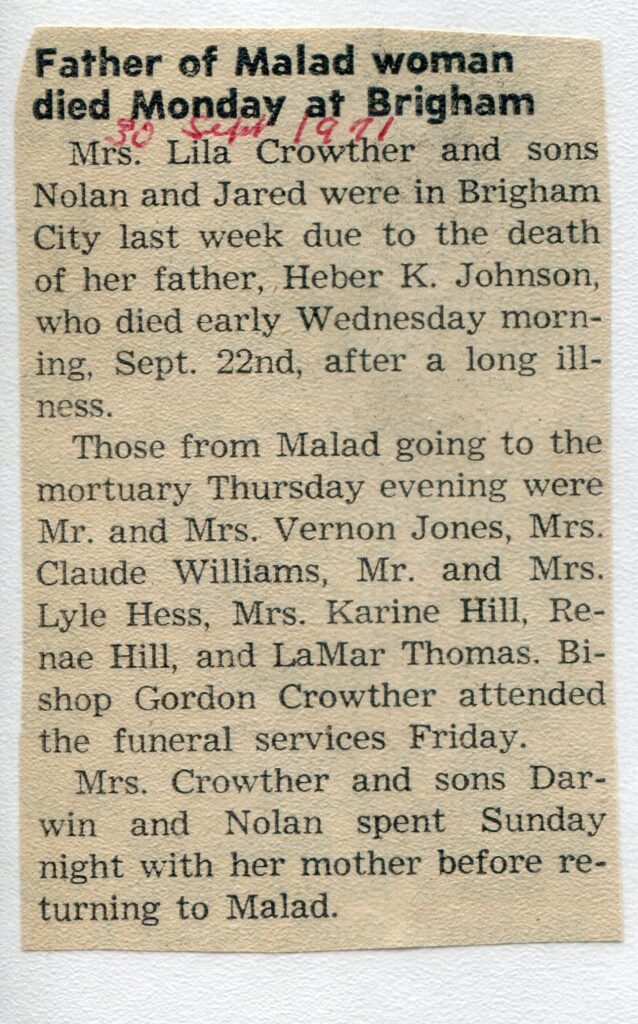 Father of Malad woman died Monday at Brigham

30 Sept 1971

Mrs. Lila Crowther and sons Nolan and Jared were in Brigham City last week due to the death of her father, Heber K. Johnson, who died early Wednesday morning, Sept. 22nd, after a long illness.

Those from Malad going to the mortuary Thursday evening were Mr. and Mrs. Vernon Jones, Mrs. Claude Williams, Mr. and Mrs. Lyle Hess, Mrs. Karine Hill, Renae Hill, and LaMar Thomas. Bishop Gordon Crowther attended the funeral services Friday.

Mrs. Crowther and sons Darwin and Nolan spent Sunday night with her mother before returning to Malad.